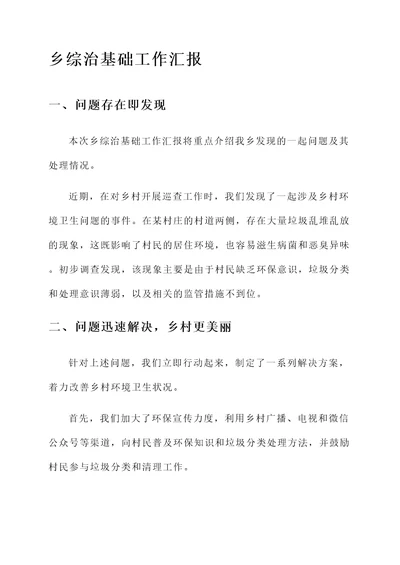 乡综治基础工作汇报

一、问题存在即发现

本次乡综治基础工作汇报将重点介绍我乡发现的一起问题及其处理情况。

近期，在对乡村开展巡查工作时，我们发现了一起涉及乡村环境卫生问题的事件。在某村庄的村道两侧，存在大量垃圾乱堆乱放的现象，这既影响了村民的居住环境，也容易滋生病菌和恶臭异味。初步调查发现，该现象主要是由于村民缺乏环保意识，垃圾分类和处理意识薄弱，以及相关的监管措施不到位。

二、问题迅速解决，乡村更美丽

针对上述问题，我们立即行动起来，制定了一系列解决方案，着力改善乡村环境卫生状况。

首先，我们加大了环保宣传力度，利用乡村广播、电视和微信公众号等渠道，向村民普及环保知识和垃圾分类处理方法，并鼓励村民参与垃圾分类和清理工作。